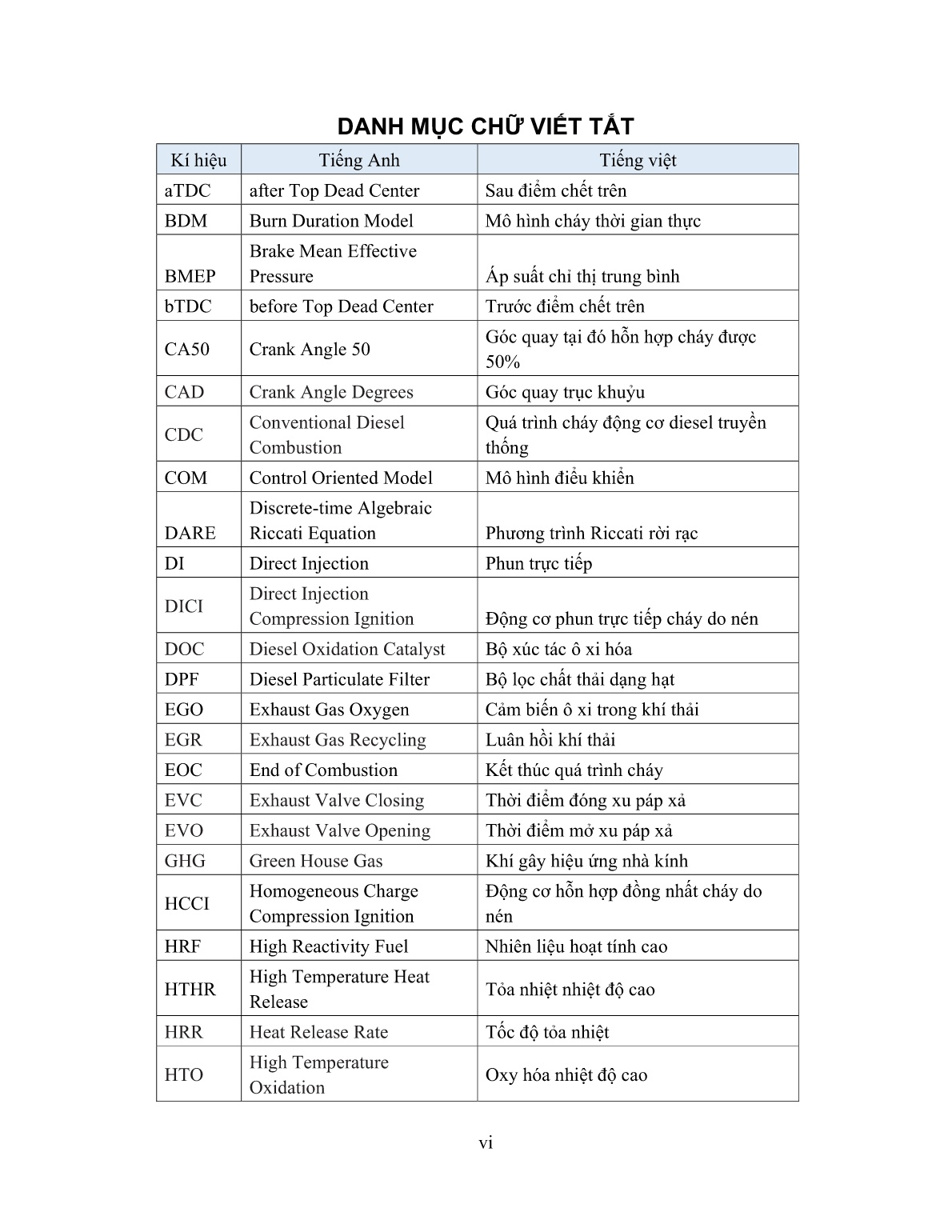 DANH MỤC CHỮ VIẾT TẮT

| Kí hiệu | Tiếng Anh | Tiếng việt |
|---|---|---|
| aTDC | after Top Dead Center | Sau điểm chết trên |
| BDM | Burn Duration Model | Mô hình cháy thời gian thực |
| BMEP | Brake Mean Effective Pressure | Áp suất chỉ thị trung bình |
| bTDC | before Top Dead Center | Trước điểm chết trên |
| CA50 | Crank Angle 50 | Góc quay tại đó hỗn hợp cháy được 50% |
| CAD | Crank Angle Degrees | Góc quay trục khuỷu |
| CDC | Conventional Diesel Combustion | Quá trình cháy động cơ diesel truyền thống |
| COM | Control Oriented Model | Mô hình điều khiển |
| DARE | Discrete-time Algebraic Riccati Equation | Phương trình Riccati rời rạc |
| DI | Direct Injection | Phun trực tiếp |
| DICI | Direct Injection Compression Ignition | Động cơ phun trực tiếp cháy do nén |
| DOC | Diesel Oxidation Catalyst | Bộ xúc tác ô xi hóa |
| DPF | Diesel Particulate Filter | Bộ lọc chất thải dạng hạt |
| EGO | Exhaust Gas Oxygen | Cảm biến ô xi trong khí thải |
| EGR | Exhaust Gas Recycling | Luân hồi khí thải |
| EOC | End of Combustion | Kết thúc quá trình cháy |
| EVC | Exhaust Valve Closing | Thời điểm đóng xu páp xả |
| EVO | Exhaust Valve Opening | Thời điểm mở xu páp xả |
| GHG | Green House Gas | Khí gây hiệu ứng nhà kính |
| HCCI | Homogeneous Charge Compression Ignition | Động cơ hỗn hợp đồng nhất cháy do nén |
| HRF | High Reactivity Fuel | Nhiên liệu hoạt tính cao |
| HTHR | High Temperature Heat Release | Tỏa nhiệt nhiệt độ cao |
| HRR | Heat Release Rate | Tốc độ tỏa nhiệt |
| HTO | High Temperature Oxidation | Oxy hóa nhiệt độ cao |

vi